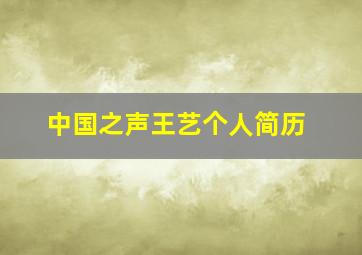 中国之声王艺个人简历